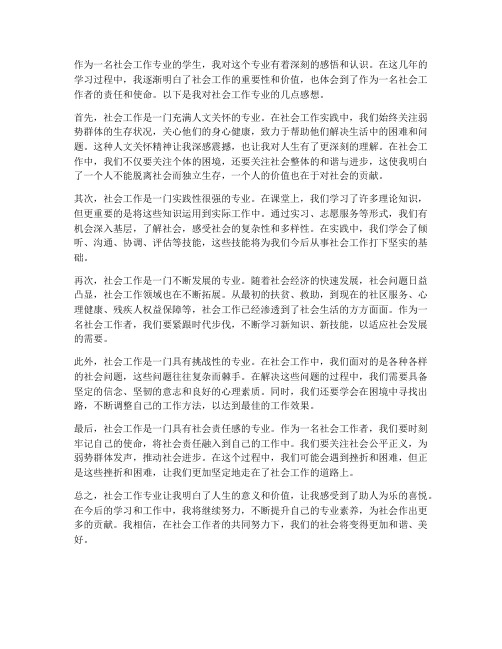 作为一名社会工作专业的学生，我对这个专业有着深刻的感悟和认识。在这几年的学习过程中，我逐渐明白了社会工作的重要性和价值，也体会到了作为一名社会工作者的责任和使命。以下是我对社会工作专业的几点感想。

首先，社会工作是一门充满人文关怀的专业。在社会工作实践中，我们始终关注弱势群体的生存状况，关心他们的身心健康，致力于帮助他们解决生活中的困难和问题。这种人文关怀精神让我深感震撼，也让我对人生有了更深刻的理解。在社会工作中，我们不仅要关注个体的困境，还要关注社会整体的和谐与进步，这使我明白了一个人不能脱离社会而独立生存，一个人的价值也在于对社会的贡献。

其次，社会工作是一门实践性很强的专业。在课堂上，我们学习了许多理论知识，但更重要的是将这些知识运用到实际工作中。通过实习、志愿服务等形式，我们有机会深入基层，了解社会，感受社会的复杂性和多样性。在实践中，我们学会了倾听、沟通、协调、评估等技能，这些技能将为我们今后从事社会工作打下坚实的基础。

再次，社会工作是一门不断发展的专业。随着社会经济的快速发展，社会问题日益凸显，社会工作领域也在不断拓展。从最初的扶贫、救助，到现在的社区服务、心理健康、残疾人权益保障等，社会工作已经渗透到了社会生活的方方面面。作为一名社会工作者，我们要紧跟时代步伐，不断学习新知识、新技能，以适应社会发展的需要。

此外，社会工作是一门具有挑战性的专业。在社会工作中，我们面对的是各种各样的社会问题，这些问题往往复杂而棘手。在解决这些问题的过程中，我们需要具备坚定的信念、坚韧的意志和良好的心理素质。同时，我们还要学会在困境中寻找出路，不断调整自己的工作方法，以达到最佳的工作效果。

最后，社会工作是一门具有社会责任感的专业。作为一名社会工作者，我们要时刻牢记自己的使命，将社会责任融入到自己的工作中。我们要关注社会公平正义，为弱势群体发声，推动社会进步。在这个过程中，我们可能会遇到挫折和困难，但正是这些挫折和困难，让我们更加坚定地走在了社会工作的道路上。

总之，社会工作专业让我明白了人生的意义和价值，让我感受到了助人为乐的喜悦。在今后的学习和工作中，我将继续努力，不断提升自己的专业素养，为社会作出更多的贡献。我相信，在社会工作者的共同努力下，我们的社会将变得更加和谐、美好。